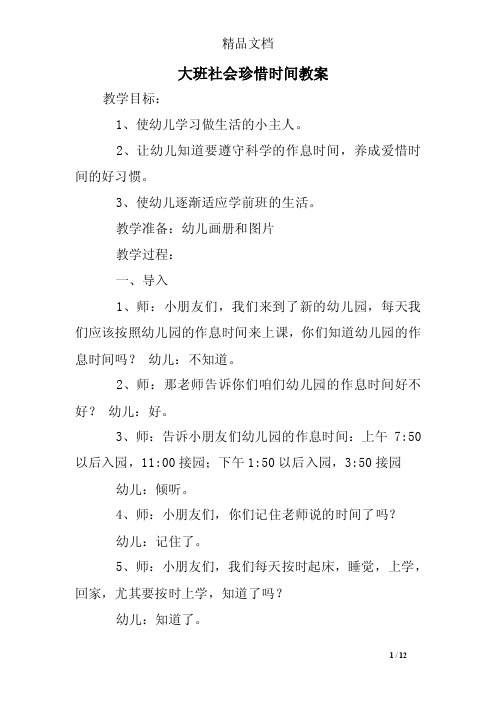 精品文档

大班社会珍惜时间教案

教学目标：

1、使幼儿学习做生活的小主人。

2、让幼儿知道要遵守科学的作息时间，养成爱惜时间的好习惯。

3、使幼儿逐渐适应学前班的生活。

教学准备：幼儿画册和图片

教学过程：

一、导入

1、师：小朋友们，我们来到了新的幼儿园，每天我们应该按照幼儿园的作息时间来上课，你们知道幼儿园的作息时间吗？ 幼儿：不知道。

2、师：那老师告诉你们咱们幼儿园的作息时间好不好？ 幼儿：好。

3、师：告诉小朋友们幼儿园的作息时间：上午 7:50 以后入园，11:00 接园；下午 1:50 以后入园，3:50 接园

幼儿：倾听。

4、师：小朋友们，你们记住老师说的时间了吗？

幼儿：记住了。

5、师：小朋友们，我们每天按时起床，睡觉，上学，回家，尤其要按时上学，知道了吗？

幼儿：知道了。

1 / 12